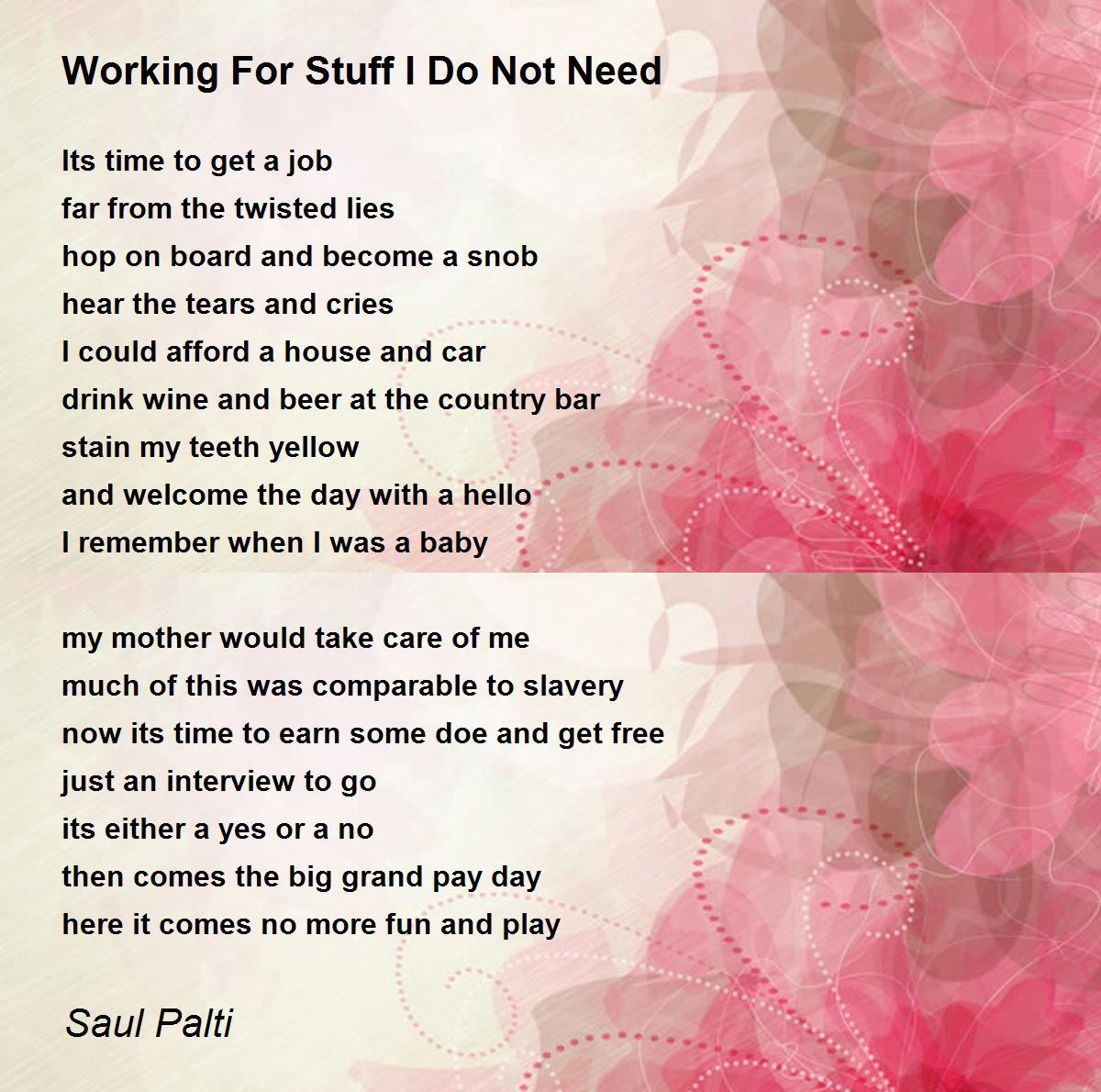 Working For Stuff I Do Not Need

Its time to get a job
far from the twisted lies
hop on board and become a snob
hear the tears and cries
I could afford a house and car
drink wine and beer at the country bar
stain my teeth yellow
and welcome the day with a hello
I remember when I was a baby

my mother would take care of me
much of this was comparable to slavery
now its time to earn some doe and get free
just an interview to go
its either a yes or a no
then comes the big grand pay day
here it comes no more fun and play

Saul Palti